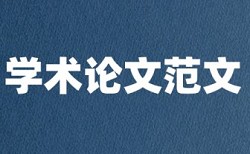 学术论文范文